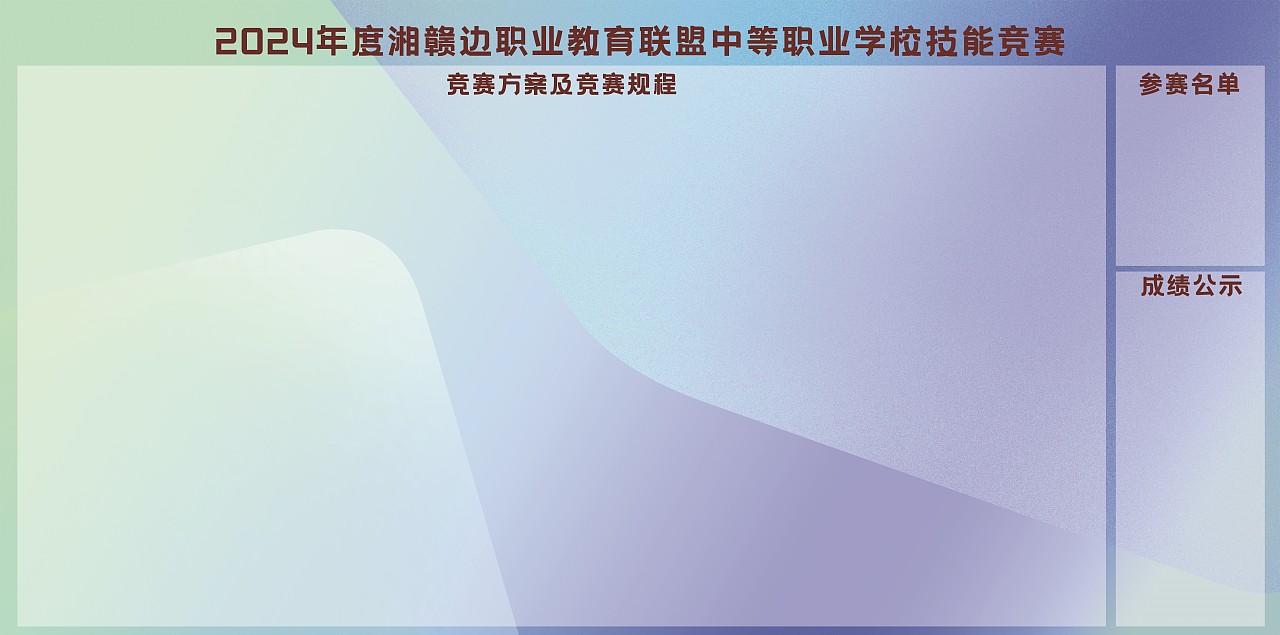 2024年度湘赣边职业教育联盟中等职业学校技能竞赛

竞赛方案及竞赛规程

参赛名单

成绩公示